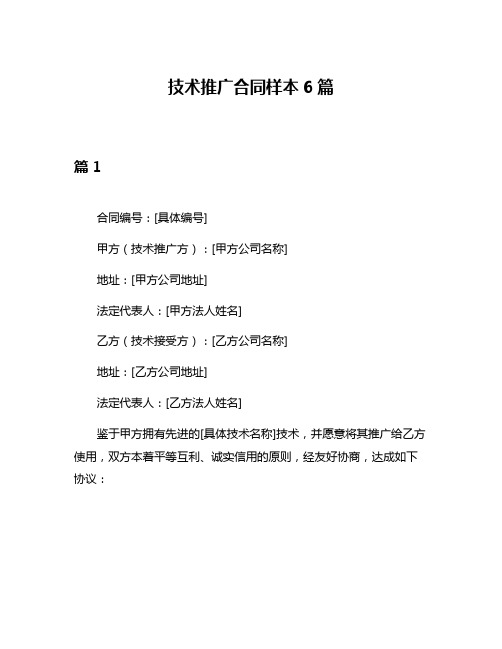 技术推广合同样本 6 篇

篇 1

合同编号：[具体编号]

甲方（技术推广方）：[甲方公司名称]

地址：[甲方公司地址]

法定代表人：[甲方法人姓名]

乙方（技术接受方）：[乙方公司名称]

地址：[乙方公司地址]

法定代表人：[乙方法人姓名]

鉴于甲方拥有先进的[具体技术名称]技术，并愿意将其推广给乙方使用，双方本着平等互利、诚实信用的原则，经友好协商，达成如下协议：